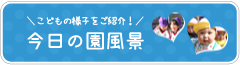 ＼こどもの様子をご紹介！／
今日の園風景